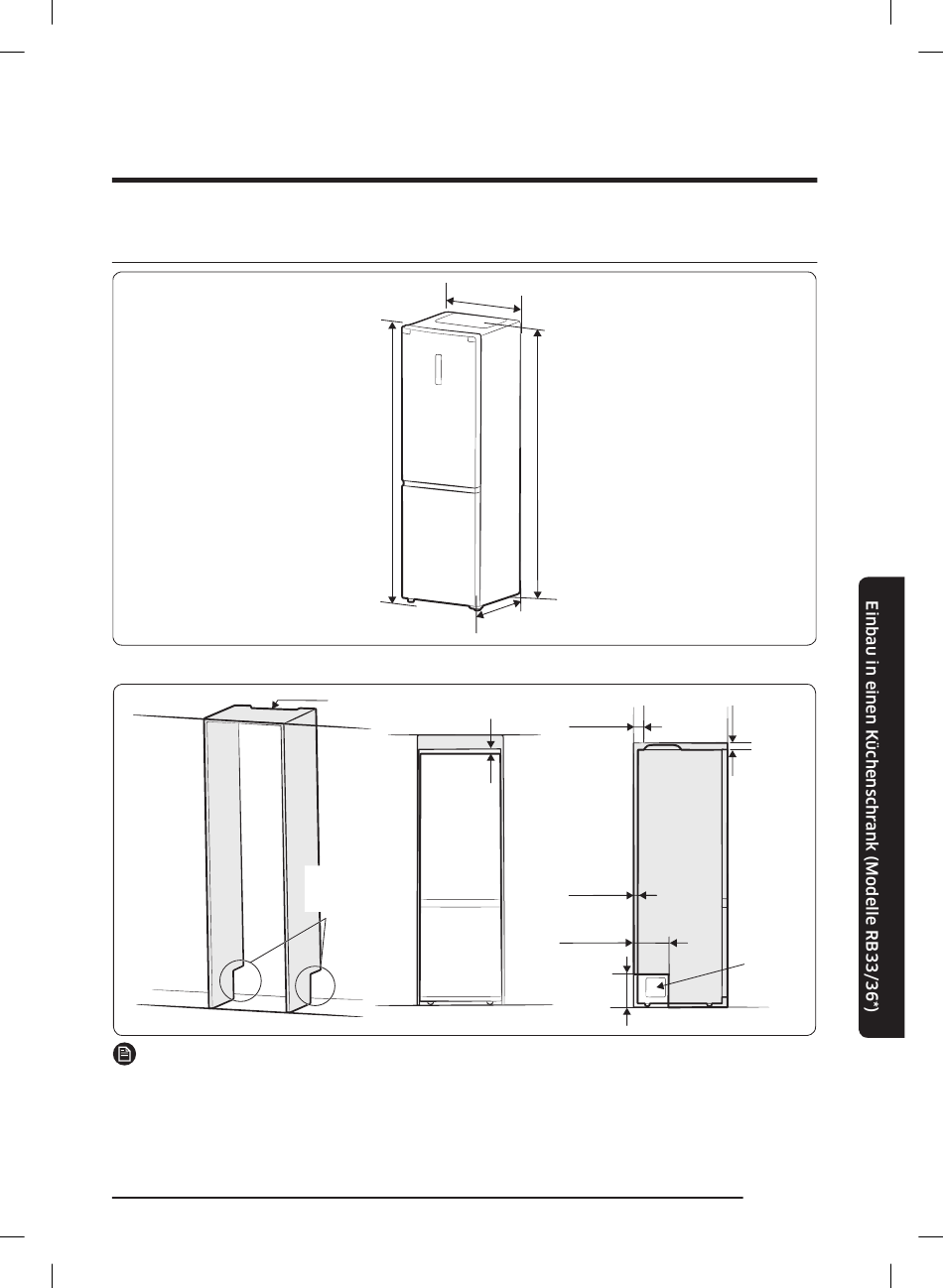 Einbau in einen Küchenschrank (Modelle RB33/36*)